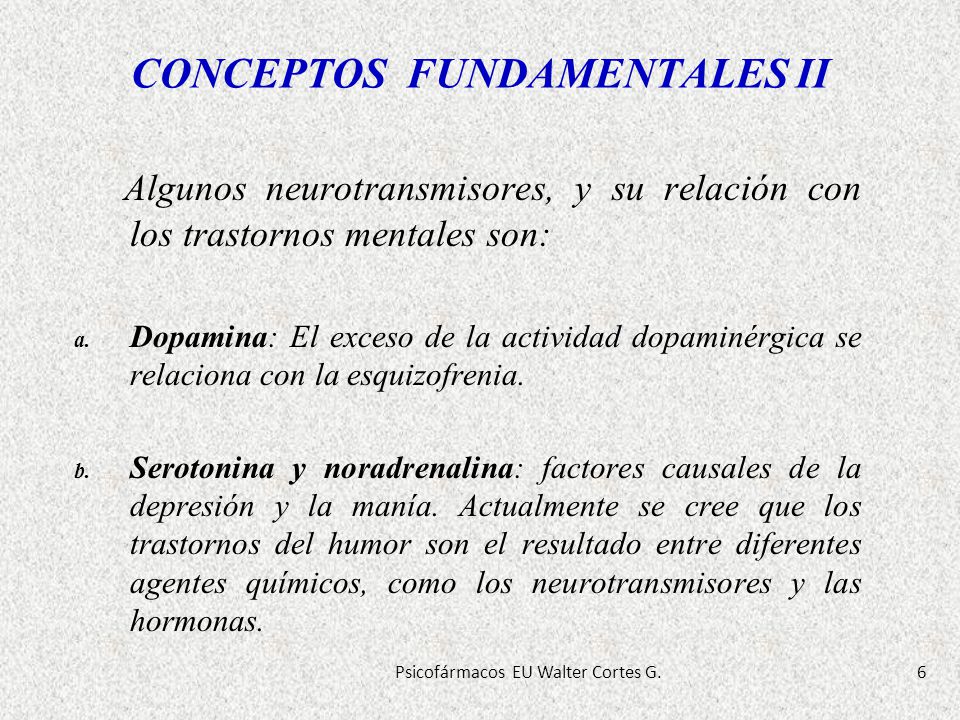 CONCEPTOS FUNDAMENTALES II

Algunos neurotransmisores, y su relación con los trastornos mentales son:

a. Dopamina: El exceso de la actividad dopaminérgica se relaciona con la esquizofrenia.

b. Serotonina y noradrenalina: factores causales de la depresión y la manía. Actualmente se cree que los trastornos del humor son el resultado entre diferentes agentes químicos, como los neurotransmisores y las hormonas.

Psicofármacos EU Walter Cortes G.

6